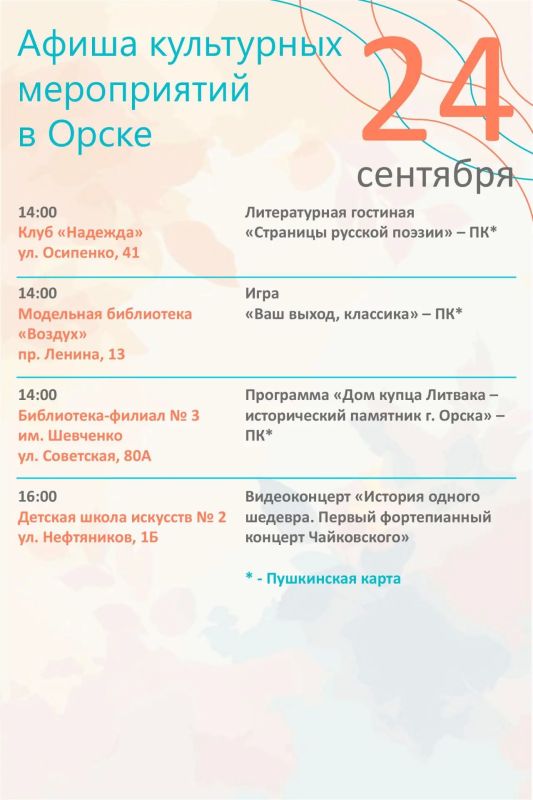 Афиша культурных мероприятий в Орске

24
сентября

14:00
Клуб «Надежда»
ул. Осипенко, 41

Литературная гостиная «Страницы русской поэзии» – ПК*

14:00
Модельная библиотека «Воздух»
пр. Ленина, 13

Игра «Ваш выход, классика» – ПК*

14:00
Библиотека-филиал № 3 им. Шевченко
ул. Советская, 80А

Программа «Дом купца Литвака – исторический памятник г. Орска» – ПК*

16:00
Детская школа искусств № 2
ул. Нефтяников, 1Б

Видеоконцерт «История одного шедевра. Первый фортепианный концерт Чайковского»

* - Пушкинская карта